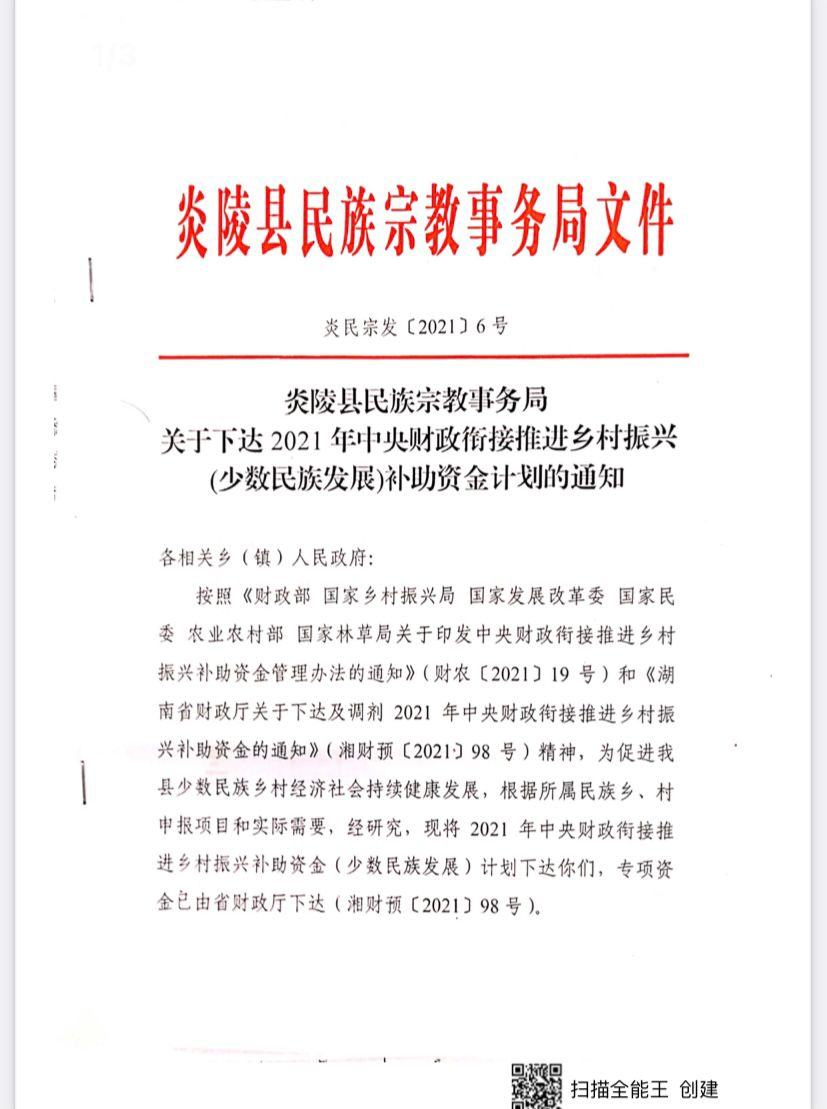 1/3

炎陵县民族宗教事务局文件

炎民宗发〔2021〕6号

炎陵县民族宗教事务局
关于下达2021年中央财政衔接推进乡村振兴
(少数民族发展)补助资金计划的通知

各相关乡（镇）人民政府:

按照《财政部 国家乡村振兴局 国家发展改革委 国家民委 农业农村部 国家林草局关于印发中央财政衔接推进乡村振兴补助资金管理办法的通知》(财农〔2021〕19号）和《湖南省财政厅关于下达及调剂2021年中央财政衔接推进乡村振兴补助资金的通知》(湘财预〔2021〕98号）精神，为促进我县少数民族乡村经济社会持续健康发展，根据所属民族乡、村申报项目和实际需要，经研究，现将2021年中央财政衔接推进乡村振兴补助资金（少数民族发展）计划下达你们，专项资金已由省财政厅下达（湘财预〔2021〕98号)。

扫描全能王 创建